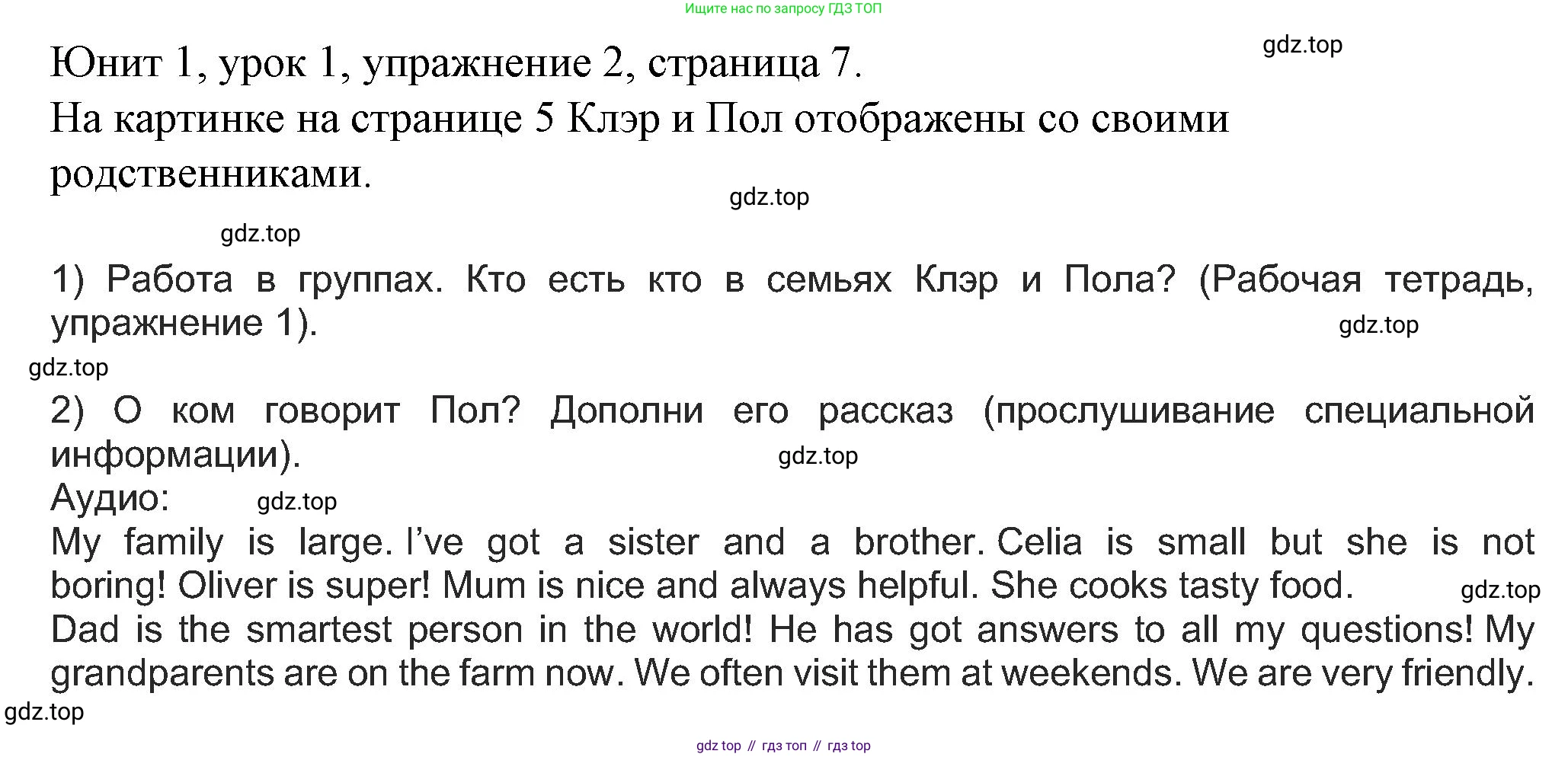 Ищите нас по запросу ГДЗ ТОП

Юнит 1, урок 1, упражнение 2, страница 7.

На картинке на странице 5 Клэр и Пол отображены со своими родственниками.

1) Работа в группах. Кто есть кто в семьях Клэр и Пола? (Рабочая тетрадь, упражнение 1).

2) О ком говорит Пол? Дополни его рассказ (прослушивание специальной информации).

Аудио:

My family is large. I've got a sister and a brother. Celia is small but she is not boring! Oliver is super! Mum is nice and always helpful. She cooks tasty food. Dad is the smartest person in the world! He has got answers to all my questions! My grandparents are on the farm now. We often visit them at weekends. We are very friendly.

gdz top // гдз топ // гдз top

gdz.top